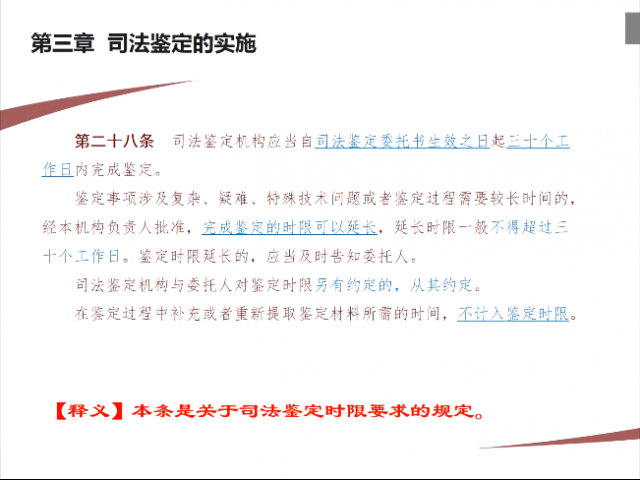 第三章 司法鉴定的实施

第二十八条 司法鉴定机构应当自司法鉴定委托书生效之日起三十个工作日内完成鉴定。

鉴定事项涉及复杂、疑难、特殊技术问题或者鉴定过程需要较长时间的，经本机构负责人批准，完成鉴定的时限可以延长，延长时限一般不得超过三十个工作日。鉴定时限延长的，应当及时告知委托人。

司法鉴定机构与委托人对鉴定时限另有约定的，从其约定。

在鉴定过程中补充或者重新提取鉴定材料所需的时间，不计入鉴定时限。

【释义】本条是关于司法鉴定时限要求的规定。